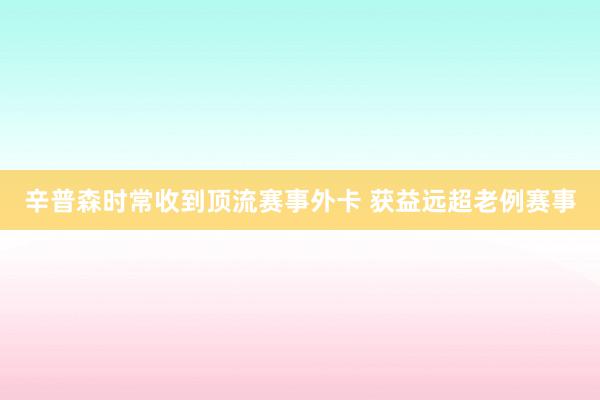 辛普森时常收到顶流赛事外卡 获益远超老例赛事